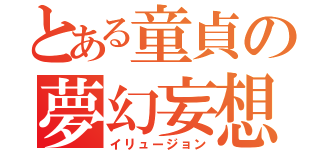 とある童貞の
夢幻妄想
イリュージョン